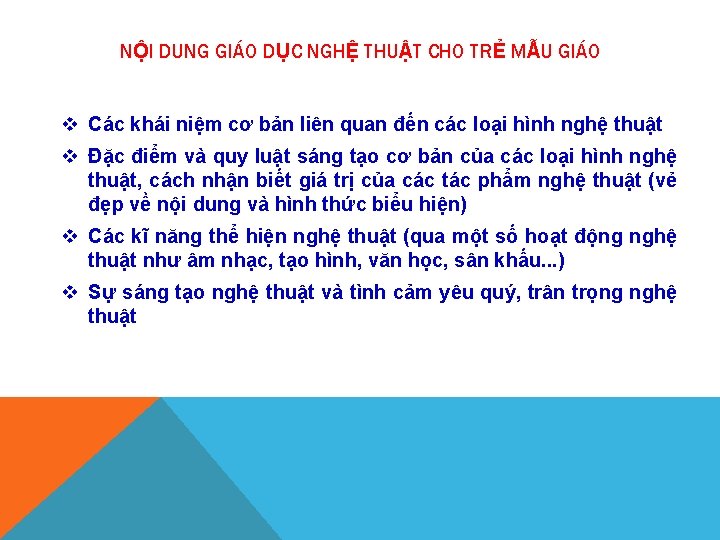 NỘI DUNG GIÁO DỤC NGHỆ THUẬT CHO TRẺ MẪU GIÁO

❖ Các khái niệm cơ bản liên quan đến các loại hình nghệ thuật

❖ Đặc điểm và quy luật sáng tạo cơ bản của các loại hình nghệ thuật, cách nhận biết giá trị của các tác phẩm nghệ thuật (vẻ đẹp về nội dung và hình thức biểu hiện)

❖ Các kĩ năng thể hiện nghệ thuật (qua một số hoạt động nghệ thuật như âm nhạc, tạo hình, văn học, sân khấu...)

❖ Sự sáng tạo nghệ thuật và tình cảm yêu quý, trân trọng nghệ thuật